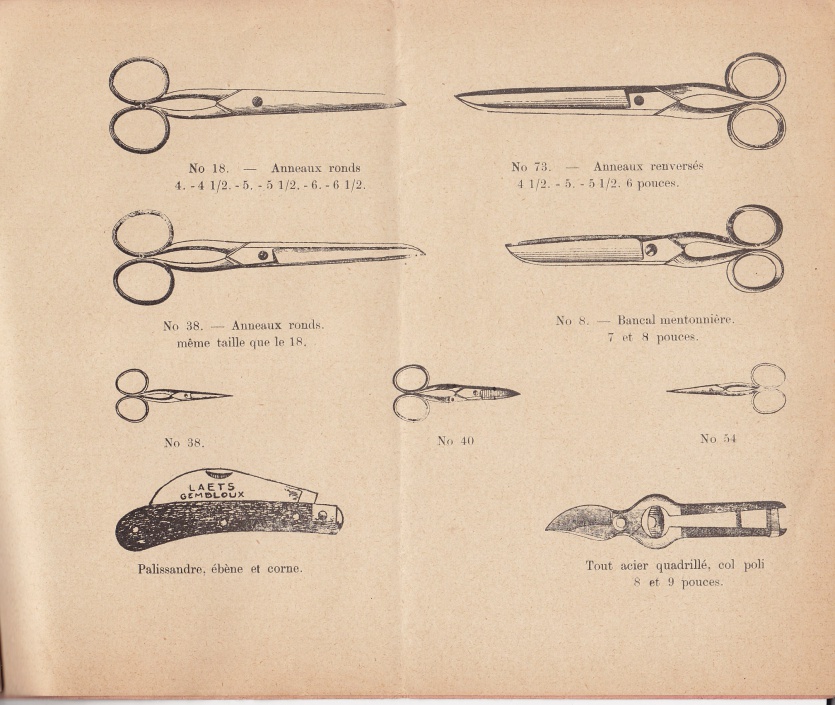 No 18. — Anneaux ronds
4. - 4 1/2. - 5. - 5 1/2. - 6. - 6 1/2.

No 73. — Anneaux renversés
4 1/2. - 5. - 5 1/2. 6 pouces.

No 38. — Anneaux ronds.
même taille que le 18.

No 8. — Bancal mentonnière.
7 et 8 pouces.

No 38.

No 40

No 54

LAETS
GEMBLOUX

Palissandre, ébène et corne.

Tout acier quadrillé, col poli
8 et 9 pouces.